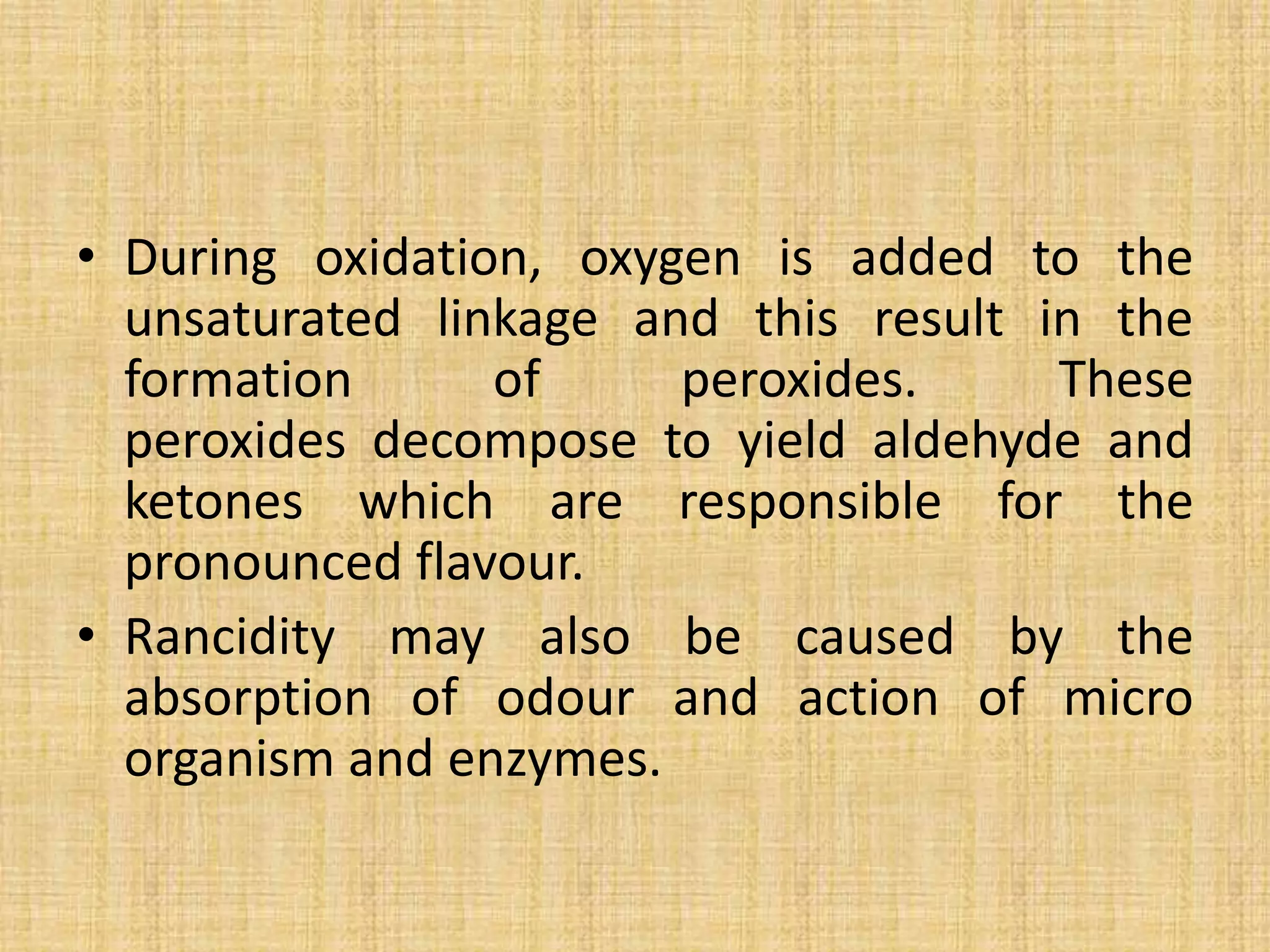 • During oxidation, oxygen is added to the unsaturated linkage and this result in the formation of peroxides. These peroxides decompose to yield aldehyde and ketones which are responsible for the pronounced flavour.

• Rancidity may also be caused by the absorption of odour and action of micro organism and enzymes.